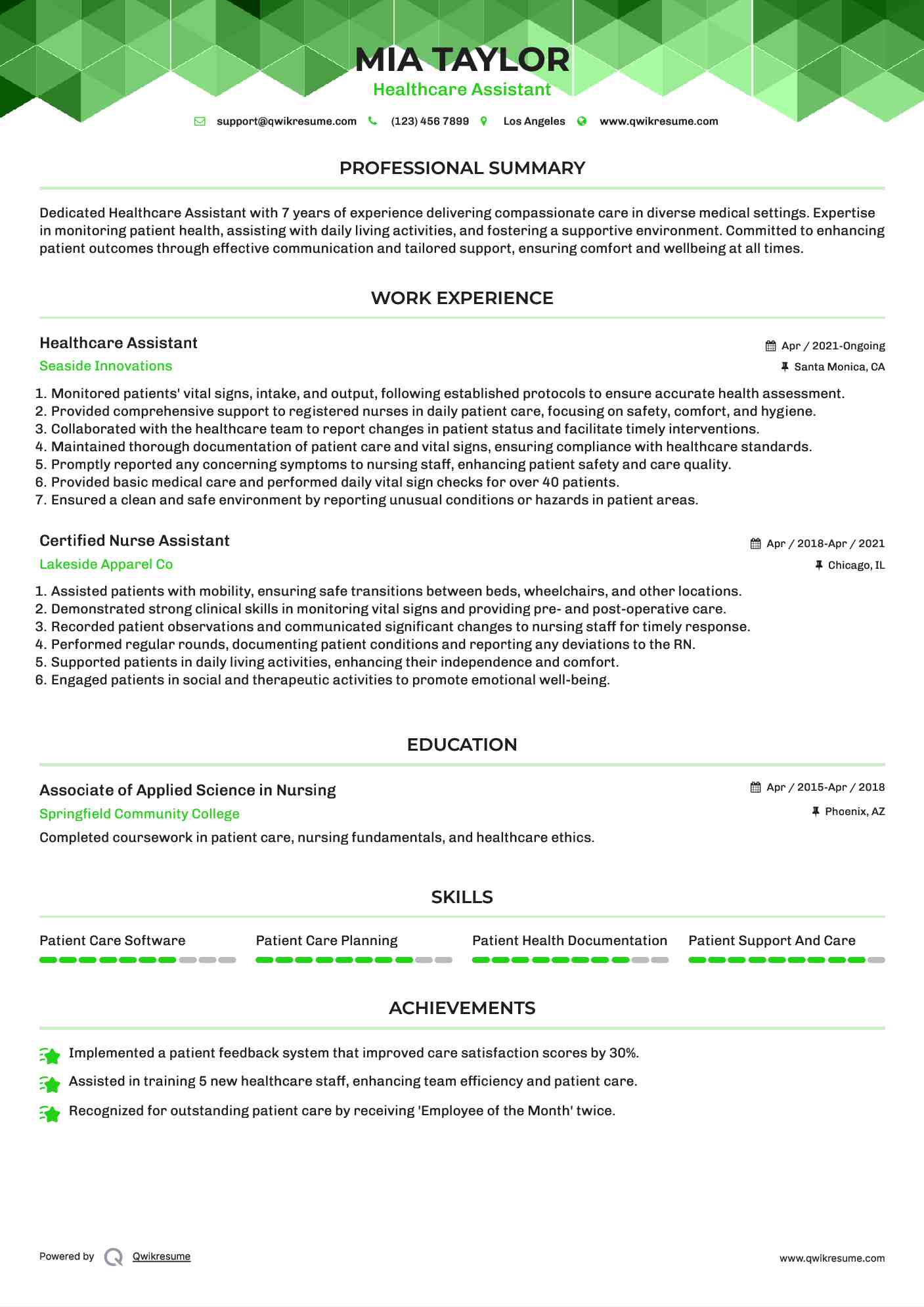 MIA TAYLOR
Healthcare Assistant

support@qwikresume.com (123) 456 7899 Los Angeles www.qwikresume.com

PROFESSIONAL SUMMARY

Dedicated Healthcare Assistant with 7 years of experience delivering compassionate care in diverse medical settings. Expertise in monitoring patient health, assisting with daily living activities, and fostering a supportive environment. Committed to enhancing patient outcomes through effective communication and tailored support, ensuring comfort and wellbeing at all times.

WORK EXPERIENCE

Healthcare Assistant
Apr / 2021-Ongoing
Seaside Innovations
Santa Monica, CA

1. Monitored patients' vital signs, intake, and output, following established protocols to ensure accurate health assessment.
2. Provided comprehensive support to registered nurses in daily patient care, focusing on safety, comfort, and hygiene.
3. Collaborated with the healthcare team to report changes in patient status and facilitate timely interventions.
4. Maintained thorough documentation of patient care and vital signs, ensuring compliance with healthcare standards.
5. Promptly reported any concerning symptoms to nursing staff, enhancing patient safety and care quality.
6. Provided basic medical care and performed daily vital sign checks for over 40 patients.
7. Ensured a clean and safe environment by reporting unusual conditions or hazards in patient areas.

Certified Nurse Assistant
Apr / 2018-Apr / 2021
Lakeside Apparel Co
Chicago, IL

1. Assisted patients with mobility, ensuring safe transitions between beds, wheelchairs, and other locations.
2. Demonstrated strong clinical skills in monitoring vital signs and providing pre- and post-operative care.
3. Recorded patient observations and communicated significant changes to nursing staff for timely response.
4. Performed regular rounds, documenting patient conditions and reporting any deviations to the RN.
5. Supported patients in daily living activities, enhancing their independence and comfort.
6. Engaged patients in social and therapeutic activities to promote emotional well-being.

EDUCATION

Associate of Applied Science in Nursing
Apr / 2015-Apr / 2018
Springfield Community College
Phoenix, AZ
Completed coursework in patient care, nursing fundamentals, and healthcare ethics.

SKILLS

Patient Care Software
Patient Care Planning
Patient Health Documentation
Patient Support And Care

ACHIEVEMENTS

Implemented a patient feedback system that improved care satisfaction scores by 30%.
Assisted in training 5 new healthcare staff, enhancing team efficiency and patient care.
Recognized for outstanding patient care by receiving 'Employee of the Month' twice.

Powered by Qwikresume
www.qwikresume.com